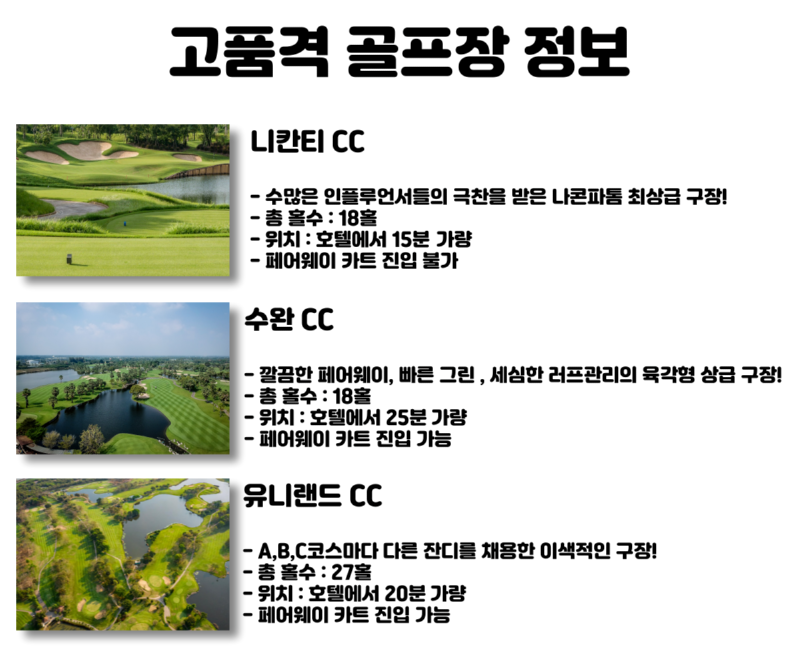 고품격 골프장 정보

니칸티 CC

- 수많은 인플루언서들의 극찬을 받은 나콘파톰 최상급 구장!
- 총 홀수 : 18홀
- 위치 : 호텔에서 15분 가량
- 페어웨이 카트 진입 불가

수완 CC

- 깔끔한 페어웨이, 빠른 그린 , 세심한 러프관리의 육각형 상급 구장!
- 총 홀수 : 18홀
- 위치 : 호텔에서 25분 가량
- 페어웨이 카트 진입 가능

유니랜드 CC

- A,B,C코스마다 다른 잔디를 채용한 이색적인 구장!
- 총 홀수 : 27홀
- 위치 : 호텔에서 20분 가량
- 페어웨이 카트 진입 가능